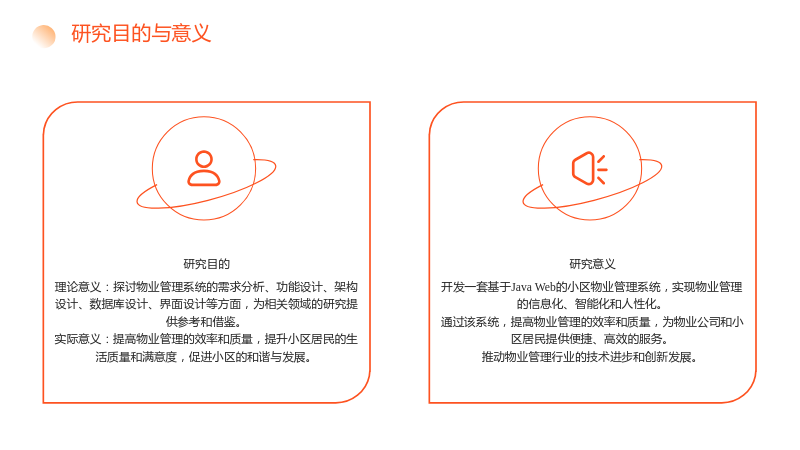 研究目的与意义

研究目的

理论意义：探讨物业管理系统的需求分析、功能设计、架构设计、数据库设计、界面设计等方面，为相关领域的研究提供参考和借鉴。

实际意义：提高物业管理的效率和质量，提升小区居民的生活质量和满意度，促进小区的和谐与发展。

研究意义

开发一套基于Java Web的小区物业管理系统，实现物业管理的信息化、智能化和人性化。

通过该系统，提高物业管理的效率和质量，为物业公司和小区居民提供便捷、高效的服务。

推动物业管理行业的技术进步和创新发展。